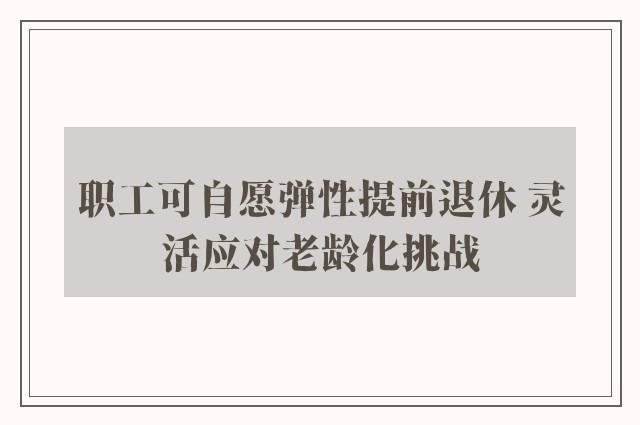 职工可自愿弹性提前退休 灵活应对老龄化挑战